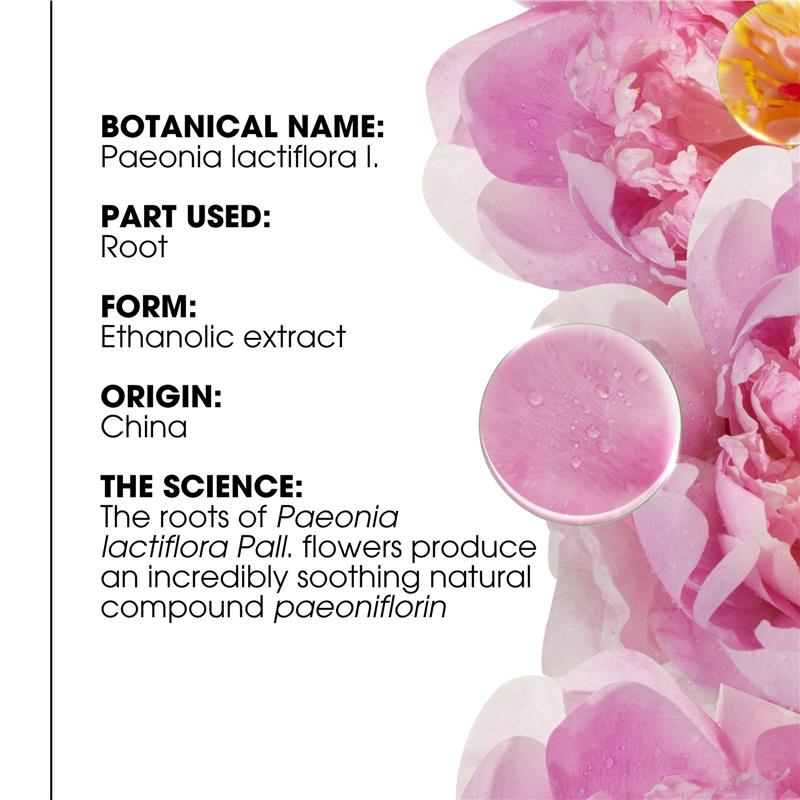 BOTANICAL NAME:
Paeonia lactiflora l.

PART USED:
Root

FORM:
Ethanolic extract

ORIGIN:
China

THE SCIENCE:
The roots of Paeonia lactiflora Pall. flowers produce an incredibly soothing natural compound paeoniflorin